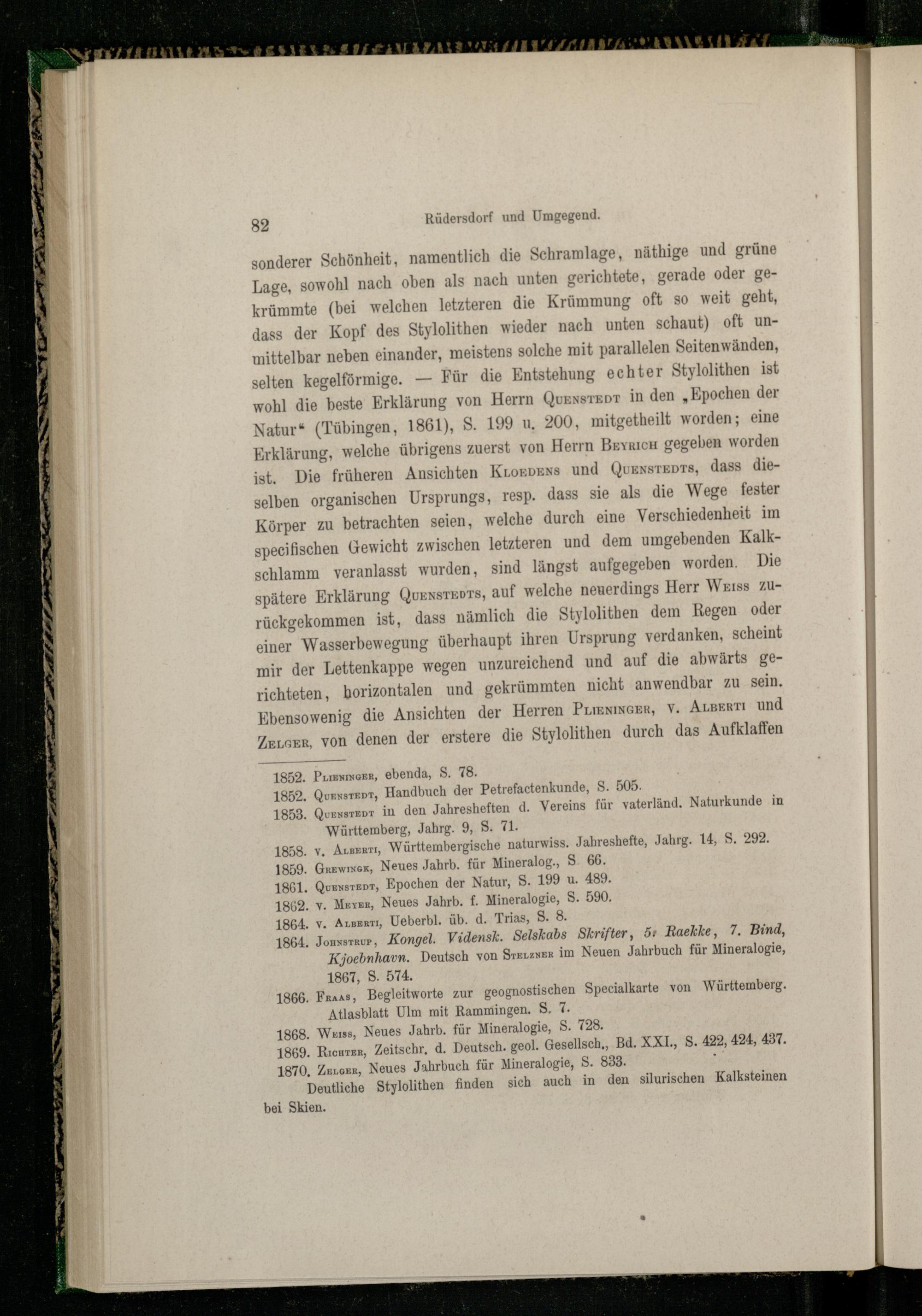 82 Rüdersdorf und Umgegend.

sonderer Schönheit, namentlich die Schramlage, näthige und grüne Lage, sowohl nach oben als nach unten gerichtete, gerade oder gekrümmte (bei welchen letzteren die Krümmung oft so weit geht, dass der Kopf des Stylolithen wieder nach unten schaut) oft unmittelbar neben einander, meistens solche mit parallelen Seitenwänden, selten kegelförmige. — Für die Entstehung echter Stylolithen ist wohl die beste Erklärung von Herrn Quenstedt in den „Epochen der Natur“ (Tübingen, 1861), S. 199 u. 200, mitgetheilt worden; eine Erklärung, welche übrigens zuerst von Herrn Beyrich gegeben worden ist. Die früheren Ansichten Kloedens und Quenstedts, dass dieselben organischen Ursprungs, resp. dass sie als die Wege fester Körper zu betrachten seien, welche durch eine Verschiedenheit im specifischen Gewicht zwischen letzteren und dem umgebenden Kalkschlamm veranlasst wurden, sind längst aufgegeben worden. Die spätere Erklärung Quenstedts, auf welche neuerdings Herr Weiss zurückgekommen ist, dass nämlich die Stylolithen dem Regen oder einer Wasserbewegung überhaupt ihren Ursprung verdanken, scheint mir der Lettenkappe wegen unzureichend und auf die abwärts gerichteten, horizontalen und gekrümmten nicht anwendbar zu sein. Ebensowenig die Ansichten der Herren Plieninger, v. Alberti und Zelger, von denen der erstere die Stylolithen durch das Aufklaffen

1852. Plieninger, ebenda, S. 78.
1852. Quenstedt, Handbuch der Petrefactenkunde, S. 505.
1853. Quenstedt in den Jahresheften d. Vereins für vaterländ. Naturkunde in Württemberg, Jahrg. 9, S. 71.
1858. v. Alberti, Württembergische naturwiss. Jahreshefte, Jahrg. 14, S. 292.
1859. Grewingk, Neues Jahrb. für Mineralog., S. 66.
1861. Quenstedt, Epochen der Natur, S. 199 u. 489.
1862. v. Meyer, Neues Jahrb. f. Mineralogie, S. 590.
1864. v. Alberti, Ueberbl. üb. d. Trias, S. 8.
1864. Johnstrup, Kongel. Vidensk. Selskabs Skrifter, 5. Raekke, 7. Bind, Kjoebnhavn. Deutsch von Stelzner im Neuen Jahrbuch für Mineralogie, 1867, S. 574.
1866. Fraas, Begleitworte zur geognostischen Specialkarte von Württemberg. Atlasblatt Ulm mit Rammingen. S. 7.
1868. Weiss, Neues Jahrb. für Mineralogie, S. 728.
1869. Richter, Zeitschr. d. Deutsch. geol. Gesellsch., Bd. XXI., S. 422, 424, 437.
1870. Zelger, Neues Jahrbuch für Mineralogie, S. 833.
Deutliche Stylolithen finden sich auch in den silurischen Kalksteinen bei Skien.